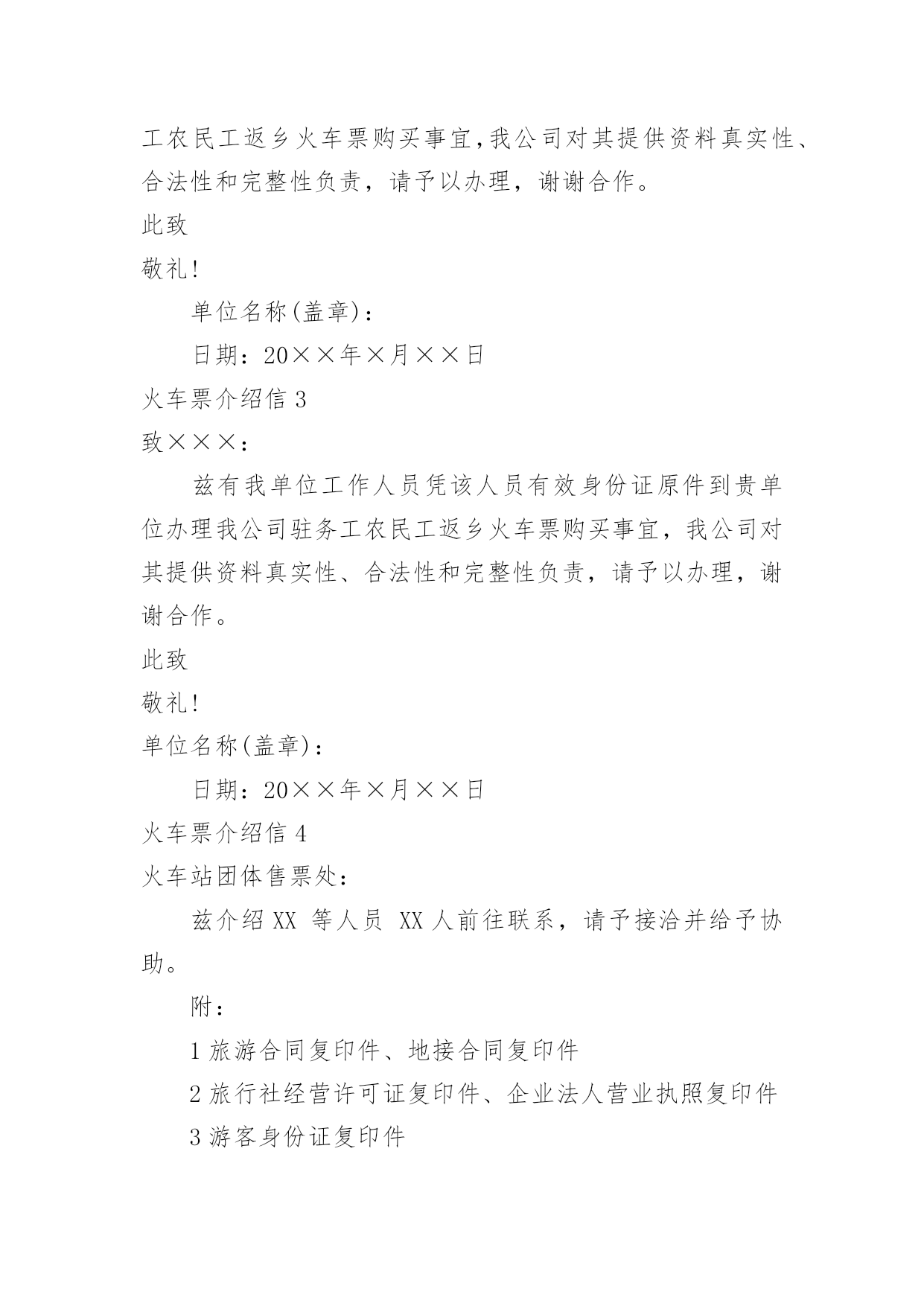 工农民工返乡火车票购买事宜,我公司对其提供资料真实性、合法性和完整性负责，请予以办理，谢谢合作。

此致

敬礼!

单位名称(盖章):

日期：20××年×月××日

火车票介绍信 3

致×××:

兹有我单位工作人员凭该人员有效身份证原件到贵单位办理我公司驻务工农民工返乡火车票购买事宜，我公司对其提供资料真实性、合法性和完整性负责，请予以办理，谢谢合作。

此致

敬礼!

单位名称(盖章):

日期：20××年×月××日

火车票介绍信 4

火车站团体售票处:

兹介绍 XX 等人员 XX 人前往联系，请予接洽并给予协助。

附:

1 旅游合同复印件、地接合同复印件

2 旅行社经营许可证复印件、企业法人营业执照复印件

3 游客身份证复印件